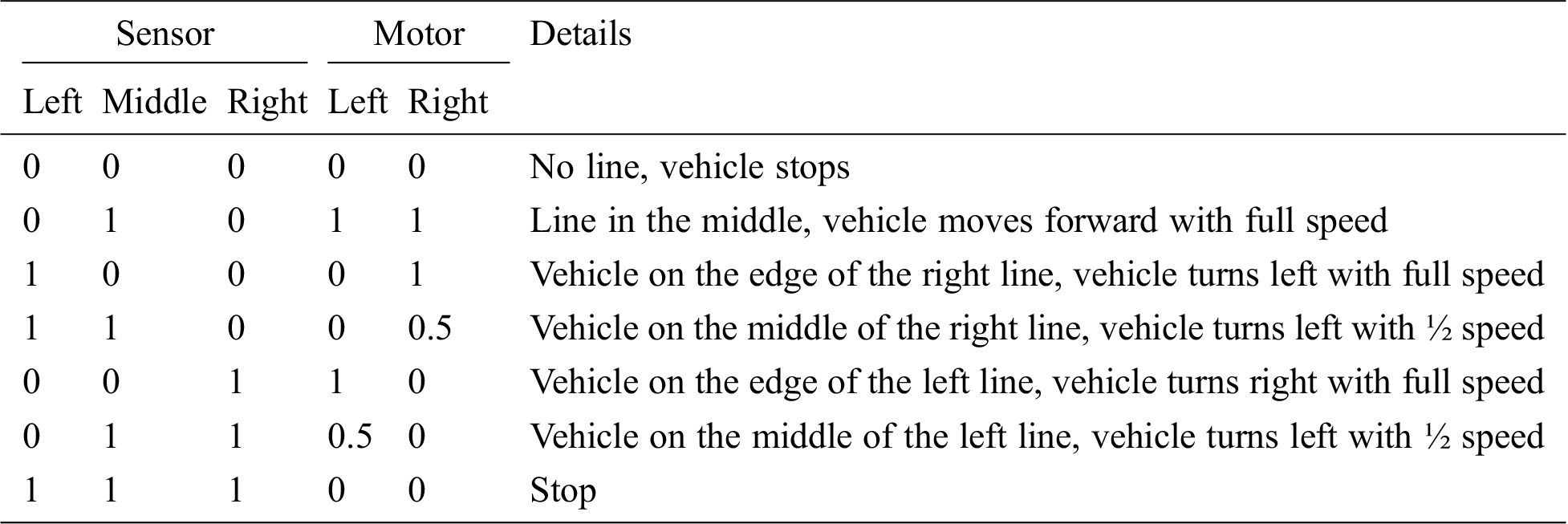 | Sensor | | | Motor | | Details |
|---|---|---|---|---|---|
| Left | Middle | Right | Left | Right | |
| 0 | 0 | 0 | 0 | 0 | No line, vehicle stops |
| 0 | 1 | 0 | 1 | 1 | Line in the middle, vehicle moves forward with full speed |
| 1 | 0 | 0 | 0 | 1 | Vehicle on the edge of the right line, vehicle turns left with full speed |
| 1 | 1 | 0 | 0 | 0.5 | Vehicle on the middle of the right line, vehicle turns left with ½ speed |
| 0 | 0 | 1 | 1 | 0 | Vehicle on the edge of the left line, vehicle turns right with full speed |
| 0 | 1 | 1 | 0.5 | 0 | Vehicle on the middle of the left line, vehicle turns left with ½ speed |
| 1 | 1 | 1 | 0 | 0 | Stop |